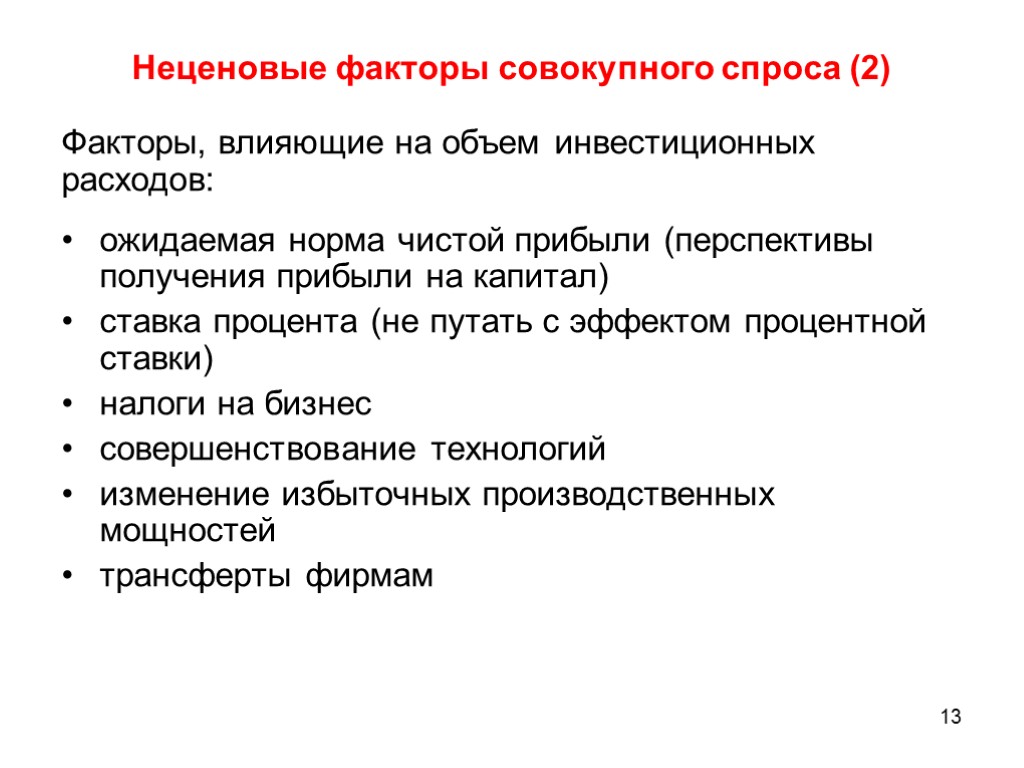 Неценовые факторы совокупного спроса (2)

Факторы, влияющие на объем инвестиционных расходов:

• ожидаемая норма чистой прибыли (перспективы получения прибыли на капитал)
• ставка процента (не путать с эффектом процентной ставки)
• налоги на бизнес
• совершенствование технологий
• изменение избыточных производственных мощностей
• трансферты фирмам

13